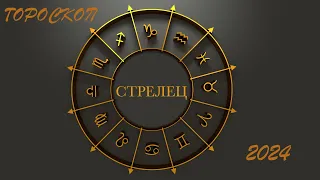 ГОРОСКОП

СТРЕЛЕЦ

2024